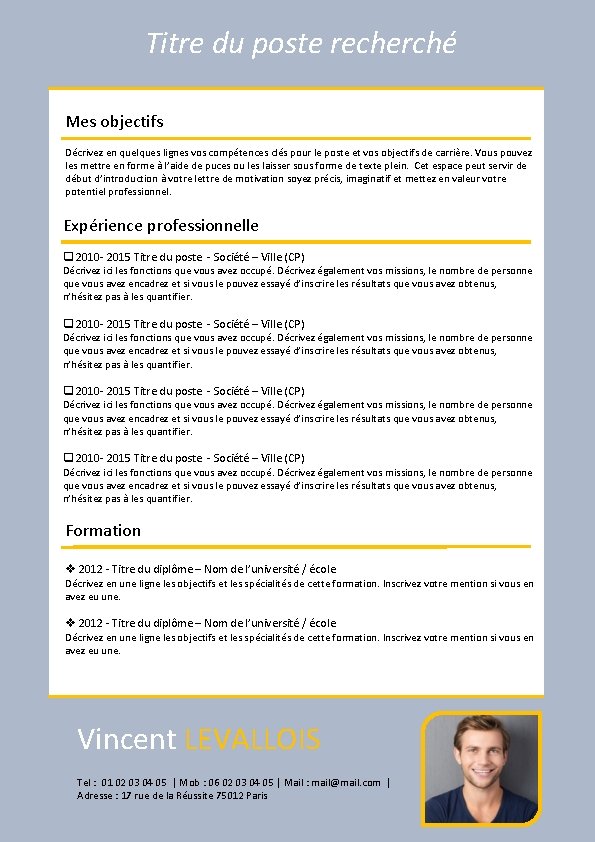 Titre du poste recherché

Mes objectifs

Décrivez en quelques lignes vos compétences clés pour le poste et vos objectifs de carrière. Vous pouvez les mettre en forme à l'aide de puces ou les laisser sous forme de texte plein. Cet espace peut servir de début d'introduction à votre lettre de motivation soyez précis, imaginatif et mettez en valeur votre potentiel professionnel.

Expérience professionnelle

❑ 2010- 2015 Titre du poste - Société – Ville (CP)
Décrivez ici les fonctions que vous avez occupé. Décrivez également vos missions, le nombre de personne que vous avez encadrez et si vous le pouvez essayé d'inscrire les résultats que vous avez obtenus, n'hésitez pas à les quantifier.

❑ 2010- 2015 Titre du poste - Société – Ville (CP)
Décrivez ici les fonctions que vous avez occupé. Décrivez également vos missions, le nombre de personne que vous avez encadrez et si vous le pouvez essayé d'inscrire les résultats que vous avez obtenus, n'hésitez pas à les quantifier.

❑ 2010- 2015 Titre du poste - Société – Ville (CP)
Décrivez ici les fonctions que vous avez occupé. Décrivez également vos missions, le nombre de personne que vous avez encadrez et si vous le pouvez essayé d'inscrire les résultats que vous avez obtenus, n'hésitez pas à les quantifier.

❑ 2010- 2015 Titre du poste - Société – Ville (CP)
Décrivez ici les fonctions que vous avez occupé. Décrivez également vos missions, le nombre de personne que vous avez encadrez et si vous le pouvez essayé d'inscrire les résultats que vous avez obtenus, n'hésitez pas à les quantifier.

Formation

❖ 2012 - Titre du diplôme – Nom de l'université / école
Décrivez en une ligne les objectifs et les spécialités de cette formation. Inscrivez votre mention si vous en avez eu une.

❖ 2012 - Titre du diplôme – Nom de l'université / école
Décrivez en une ligne les objectifs et les spécialités de cette formation. Inscrivez votre mention si vous en avez eu une.

Vincent LEVALLOIS

Tel : 01 02 03 04 05 | Mob : 06 02 03 04 05 | Mail : mail@mail.com |
Adresse : 17 rue de la Réussite 75012 Paris